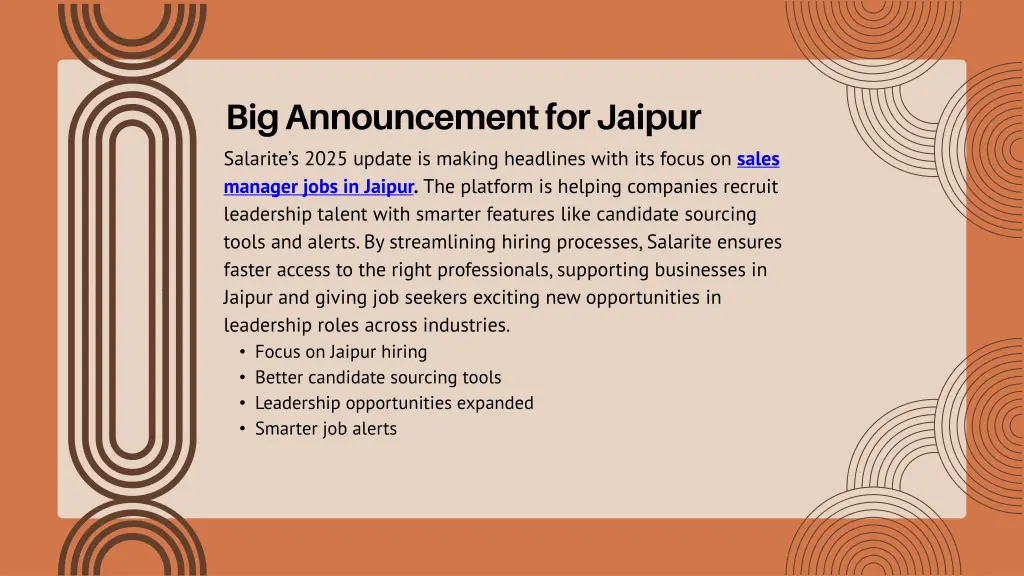 Big Announcement for Jaipur

Salarite's 2025 update is making headlines with its focus on sales manager jobs in Jaipur. The platform is helping companies recruit leadership talent with smarter features like candidate sourcing tools and alerts. By streamlining hiring processes, Salarite ensures faster access to the right professionals, supporting businesses in Jaipur and giving job seekers exciting new opportunities in leadership roles across industries.

• Focus on Jaipur hiring
• Better candidate sourcing tools
• Leadership opportunities expanded
• Smarter job alerts